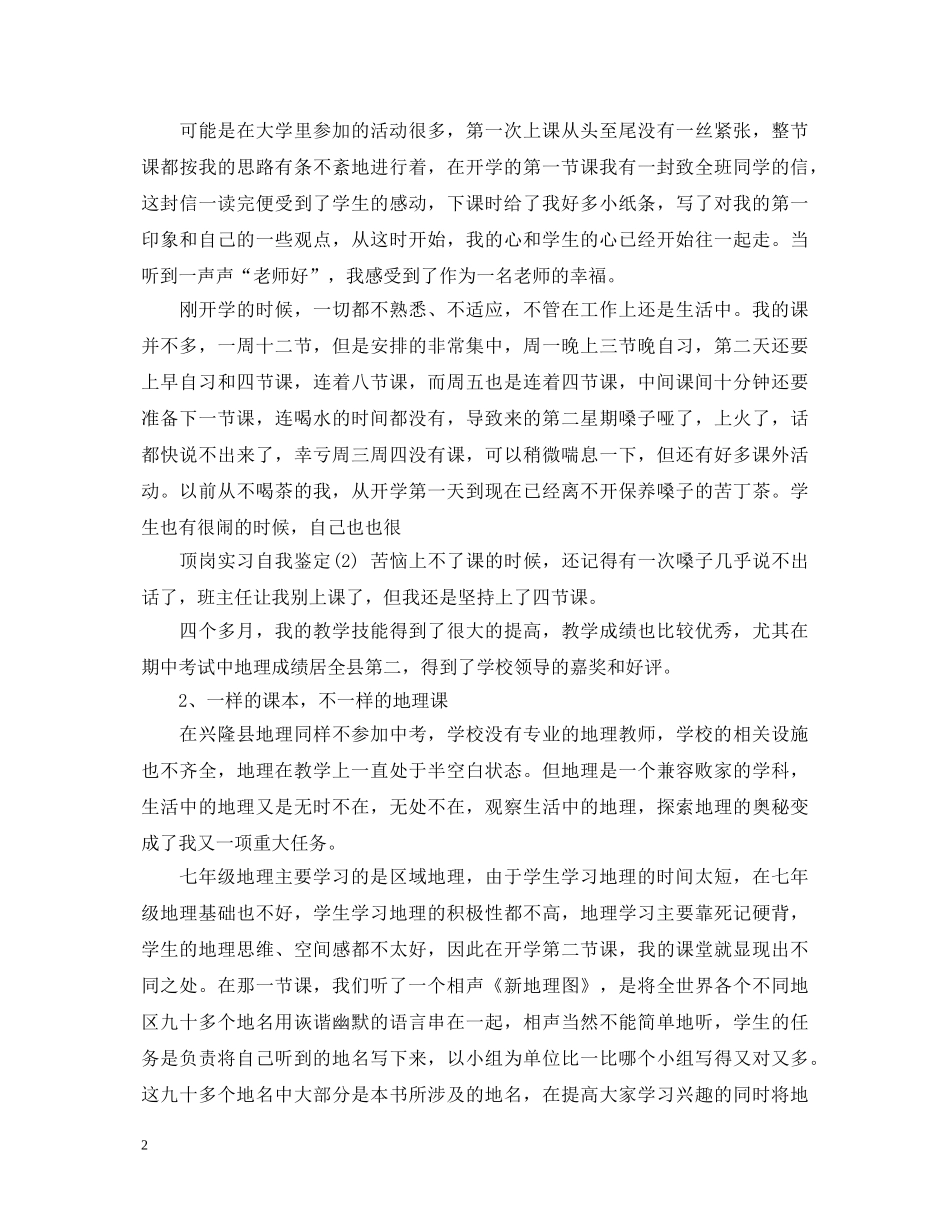 可能是在大学里参加的活动很多，第一次上课从头至尾没有一丝紧张，整节课都按我的思路有条不紊地进行着，在开学的第一节课我有一封致全班同学的信，这封信一读完便受到了学生的感动，下课时给了我好多小纸条，写了对我的第一印象和自己的一些观点，从这时开始，我的心和学生的心已经开始往一起走。当听到一声声“老师好”，我感受到了作为一名老师的幸福。

刚开学的时候，一切都不熟悉、不适应，不管在工作上还是生活中。我的课并不多，一周十二节，但是安排的非常集中，周一晚上三节晚自习，第二天还要上早自习和四节课，连着八节课，而周五也是连着四节课，中间课间十分钟还要准备下一节课，连喝水的时间都没有，导致来的第二星期嗓子哑了，上火了，话都快说不出来了，幸亏周三周四没有课，可以稍微喘息一下，但还有好多课外活动。以前从不喝茶的我，从开学第一天到现在已经离不开保养嗓子的苦丁茶。学生也有很闹的时候，自己也也很

顶岗实习自我鉴定(2) 苦恼上不了课的时候，还记得有一次嗓子几乎说不出话了，班主任让我别上课了，但我还是坚持上了四节课。

四个多月，我的教学技能得到了很大的提高，教学成绩也比较优秀，尤其在期中考试中地理成绩居全县第二，得到了学校领导的嘉奖和好评。

2、一样的课本，不一样的地理课

在兴隆县地理同样不参加中考，学校没有专业的地理教师，学校的相关设施也不齐全，地理在教学上一直处于半空白状态。但地理是一个兼容败家的学科，生活中的地理又是无时不在，无处不在，观察生活中的地理，探索地理的奥秘变成了我又一项重大任务。

七年级地理主要学习的是区域地理，由于学生学习地理的时间太短，在七年级地理基础也不好，学生学习地理的积极性都不高，地理学习主要靠死记硬背，学生的地理思维、空间感都不太好，因此在开学第二节课，我的课堂就显现出不同之处。在那一节课，我们听了一个相声《新地理图》，是将全世界各个不同地区九十多个地名用诙谐幽默的语言串在一起，相声当然不能简单地听，学生的任务是负责将自己听到的地名写下来，以小组为单位比一比哪个小组写得又对又多。这九十多个地名中大部分是本书所涉及的地名，在提高大家学习兴趣的同时将地

2